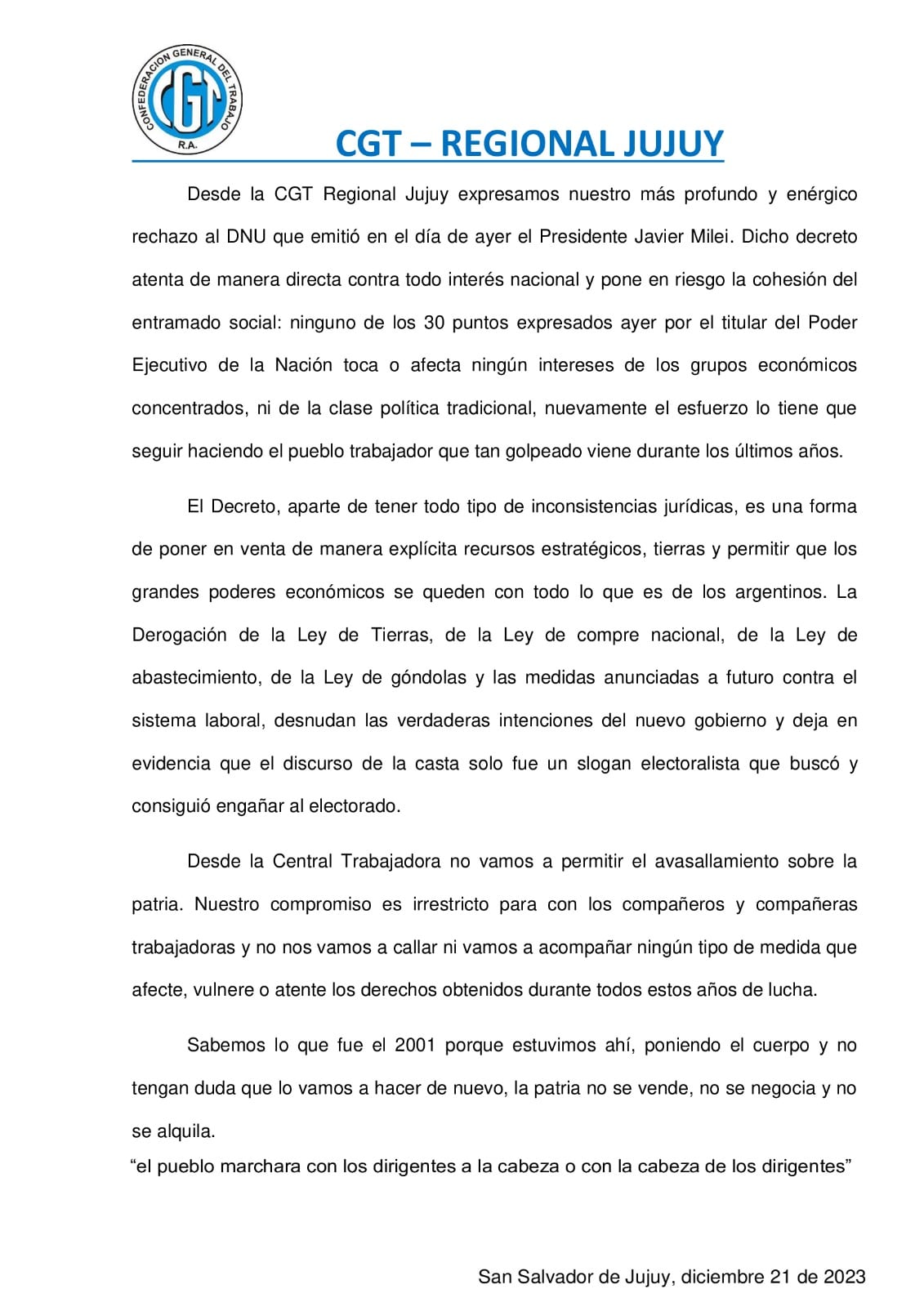 CONFEDERACION GENERAL DEL TRABAJO
CGT
R.A.

CGT – REGIONAL JUJUY

Desde la CGT Regional Jujuy expresamos nuestro más profundo y enérgico rechazo al DNU que emitió en el día de ayer el Presidente Javier Milei. Dicho decreto atenta de manera directa contra todo interés nacional y pone en riesgo la cohesión del entramado social: ninguno de los 30 puntos expresados ayer por el titular del Poder Ejecutivo de la Nación toca o afecta ningún intereses de los grupos económicos concentrados, ni de la clase política tradicional, nuevamente el esfuerzo lo tiene que seguir haciendo el pueblo trabajador que tan golpeado viene durante los últimos años.

El Decreto, aparte de tener todo tipo de inconsistencias jurídicas, es una forma de poner en venta de manera explícita recursos estratégicos, tierras y permitir que los grandes poderes económicos se queden con todo lo que es de los argentinos. La Derogación de la Ley de Tierras, de la Ley de compre nacional, de la Ley de abastecimiento, de la Ley de góndolas y las medidas anunciadas a futuro contra el sistema laboral, desnudan las verdaderas intenciones del nuevo gobierno y deja en evidencia que el discurso de la casta solo fue un slogan electoralista que buscó y consiguió engañar al electorado.

Desde la Central Trabajadora no vamos a permitir el avasallamiento sobre la patria. Nuestro compromiso es irrestricto para con los compañeros y compañeras trabajadoras y no nos vamos a callar ni vamos a acompañar ningún tipo de medida que afecte, vulnere o atente los derechos obtenidos durante todos estos años de lucha.

Sabemos lo que fue el 2001 porque estuvimos ahí, poniendo el cuerpo y no tengan duda que lo vamos a hacer de nuevo, la patria no se vende, no se negocia y no se alquila.

“el pueblo marchara con los dirigentes a la cabeza o con la cabeza de los dirigentes”

San Salvador de Jujuy, diciembre 21 de 2023